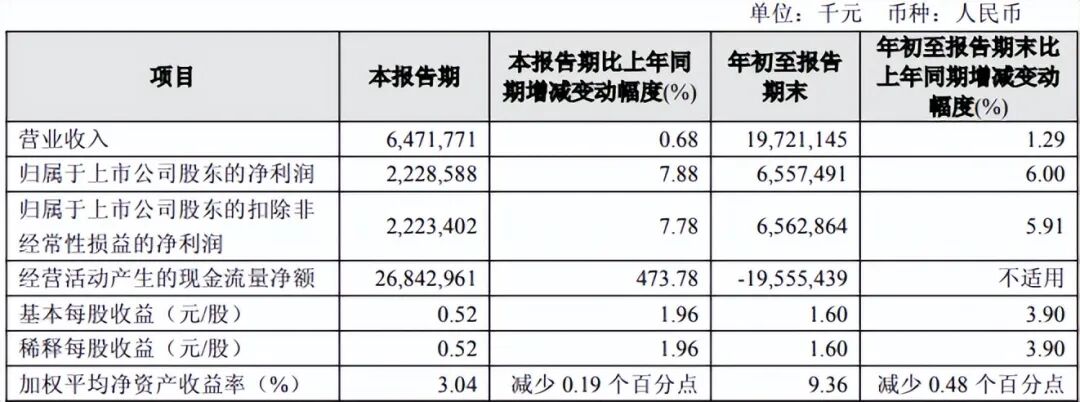 单位：千元　币种：人民币

| 项目 | 本报告期 | 本报告期比上年同期增减变动幅度(%) | 年初至报告期末 | 年初至报告期末比上年同期增减变动幅度(%) |
|---|---|---|---|---|
| 营业收入 | 6,471,771 | 0.68 | 19,721,145 | 1.29 |
| 归属于上市公司股东的净利润 | 2,228,588 | 7.88 | 6,557,491 | 6.00 |
| 归属于上市公司股东的扣除非经常性损益的净利润 | 2,223,402 | 7.78 | 6,562,864 | 5.91 |
| 经营活动产生的现金流量净额 | 26,842,961 | 473.78 | -19,555,439 | 不适用 |
| 基本每股收益（元/股） | 0.52 | 1.96 | 1.60 | 3.90 |
| 稀释每股收益（元/股） | 0.52 | 1.96 | 1.60 | 3.90 |
| 加权平均净资产收益率（%） | 3.04 | 减少 0.19 个百分点 | 9.36 | 减少 0.48 个百分点 |